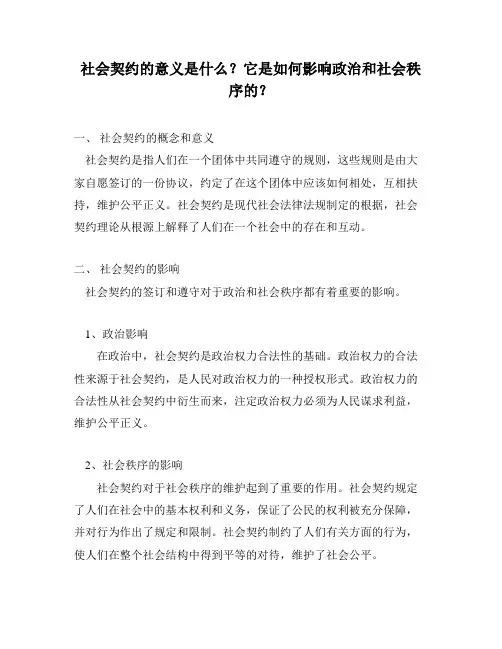 社会契约的意义是什么？它是如何影响政治和社会秩序的？

一、 社会契约的概念和意义

社会契约是指人们在一个团体中共同遵守的规则，这些规则是由大家自愿签订的一份协议，约定了在这个团体中应该如何相处，互相扶持，维护公平正义。社会契约是现代社会法律法规制定的根据，社会契约理论从根源上解释了人们在一个社会中的存在和互动。

二、 社会契约的影响

社会契约的签订和遵守对于政治和社会秩序都有着重要的影响。

1、政治影响

在政治中，社会契约是政治权力合法性的基础。政治权力的合法性来源于社会契约，是人民对政治权力的一种授权形式。政治权力的合法性从社会契约中衍生而来，注定政治权力必须为人民谋求利益，维护公平正义。

2、社会秩序的影响

社会契约对于社会秩序的维护起到了重要的作用。社会契约规定了人们在社会中的基本权利和义务，保证了公民的权利被充分保障，并对行为作出了规定和限制。社会契约制约了人们有关方面的行为，使人们在整个社会结构中得到平等的对待，维护了社会公平。